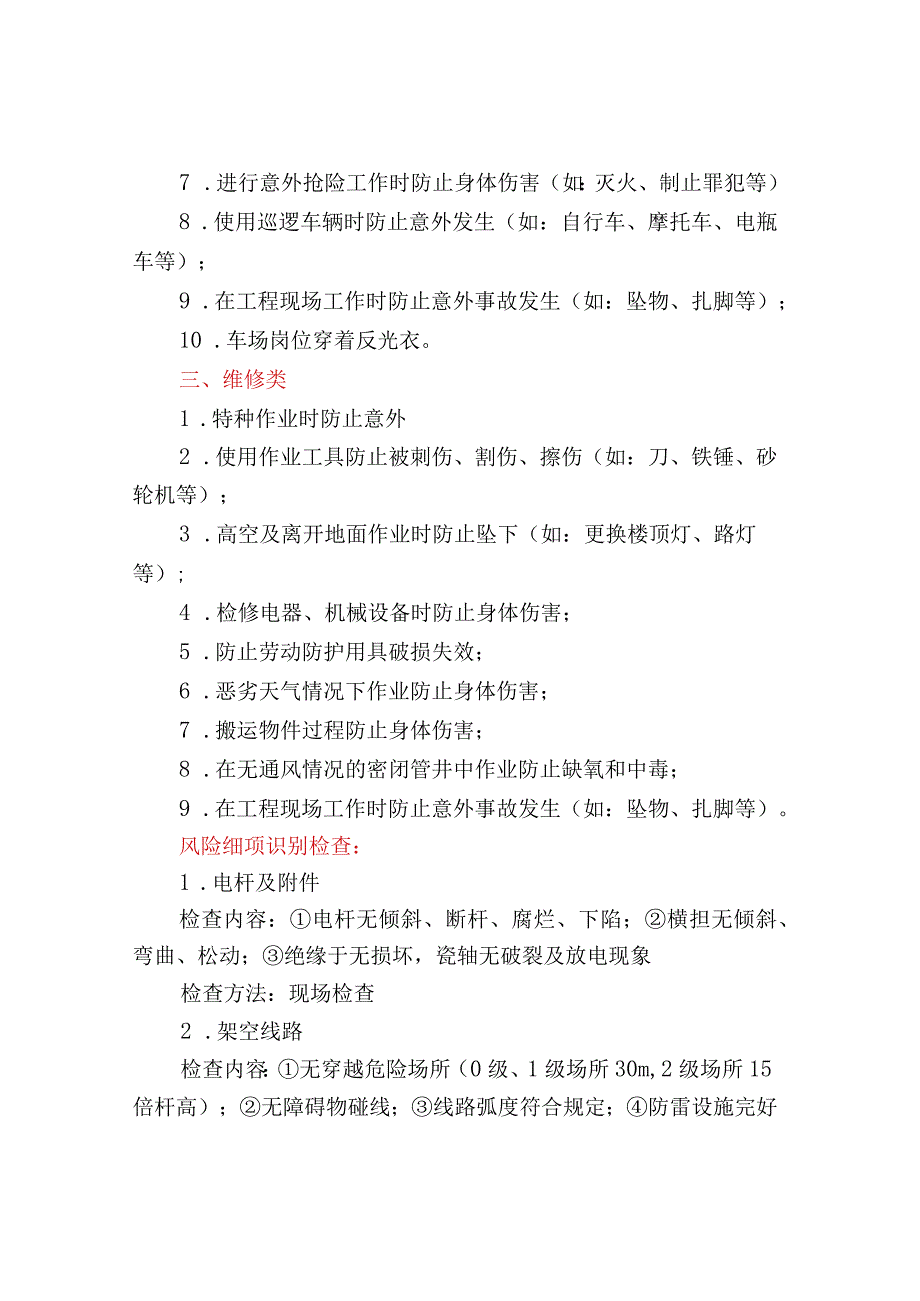 7．进行意外抢险工作时防止身体伤害（如：灭火、制止罪犯等）

8．使用巡逻车辆时防止意外发生（如：自行车、摩托车、电瓶车等）；

9．在工程现场工作时防止意外事故发生（如：坠物、扎脚等）；

10．车场岗位穿着反光衣。

三、维修类

1．特种作业时防止意外

2．使用作业工具防止被刺伤、割伤、擦伤（如：刀、铁锤、砂轮机等）；

3．高空及离开地面作业时防止坠下（如：更换楼顶灯、路灯等）；

4．检修电器、机械设备时防止身体伤害；

5．防止劳动防护用具破损失效；

6．恶劣天气情况下作业防止身体伤害；

7．搬运物件过程防止身体伤害；

8．在无通风情况的密闭管井中作业防止缺氧和中毒；

9．在工程现场工作时防止意外事故发生（如：坠物、扎脚等）。

风险细项识别检查：

1．电杆及附件

检查内容：①电杆无倾斜、断杆、腐烂、下陷；②横担无倾斜、弯曲、松动；③绝缘于无损坏，瓷轴无破裂及放电现象

检查方法：现场检查

2．架空线路

检查内容：①无穿越危险场所（0级、1级场所30m，2级场所15倍杆高）；②无障碍物碰线；③线路弧度符合规定；④防雷设施完好